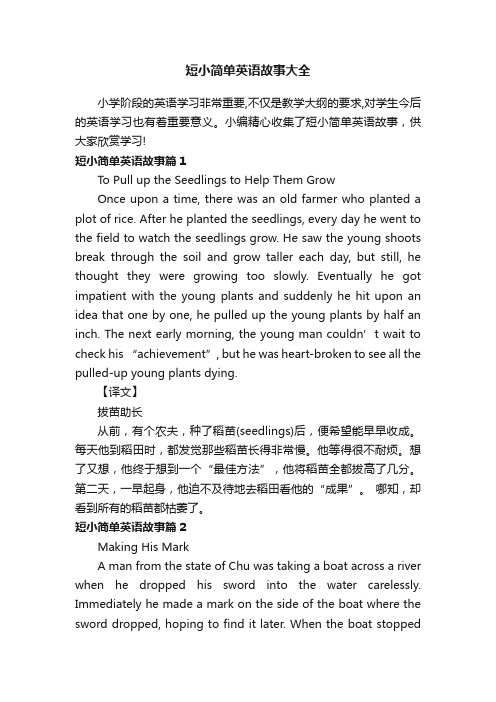 短小简单英语故事大全

小学阶段的英语学习非常重要,不仅是教学大纲的要求,对学生今后的英语学习也有着重要意义。小编精心收集了短小简单英语故事，供大家欣赏学习!

短小简单英语故事篇1

To Pull up the Seedlings to Help Them Grow

Once upon a time, there was an old farmer who planted a plot of rice. After he planted the seedlings, every day he went to the field to watch the seedlings grow. He saw the young shoots break through the soil and grow taller each day, but still, he thought they were growing too slowly. Eventually he got impatient with the young plants and suddenly he hit upon an idea that one by one, he pulled up the young plants by half an inch. The next early morning, the young man couldn’t wait to check his “achievement”, but he was heart-broken to see all the pulled-up young plants dying.

【译文】

拔苗助长

从前，有个农夫，种了稻苗(seedlings)后，便希望能早早收成。每天他到稻田时，都发觉那些稻苗长得非常慢。他等得很不耐烦。想了又想，他终于想到一个“最佳方法”，他将稻苗全都拔高了几分。第二天，一早起身，他迫不及待地去稻田看他的“成果”。 哪知，却看到所有的稻苗都枯萎了。

短小简单英语故事篇2

Making His Mark

A man from the state of Chu was taking a boat across a river when he dropped his sword into the water carelessly. Immediately he made a mark on the side of the boat where the sword dropped, hoping to find it later. When the boat stopped